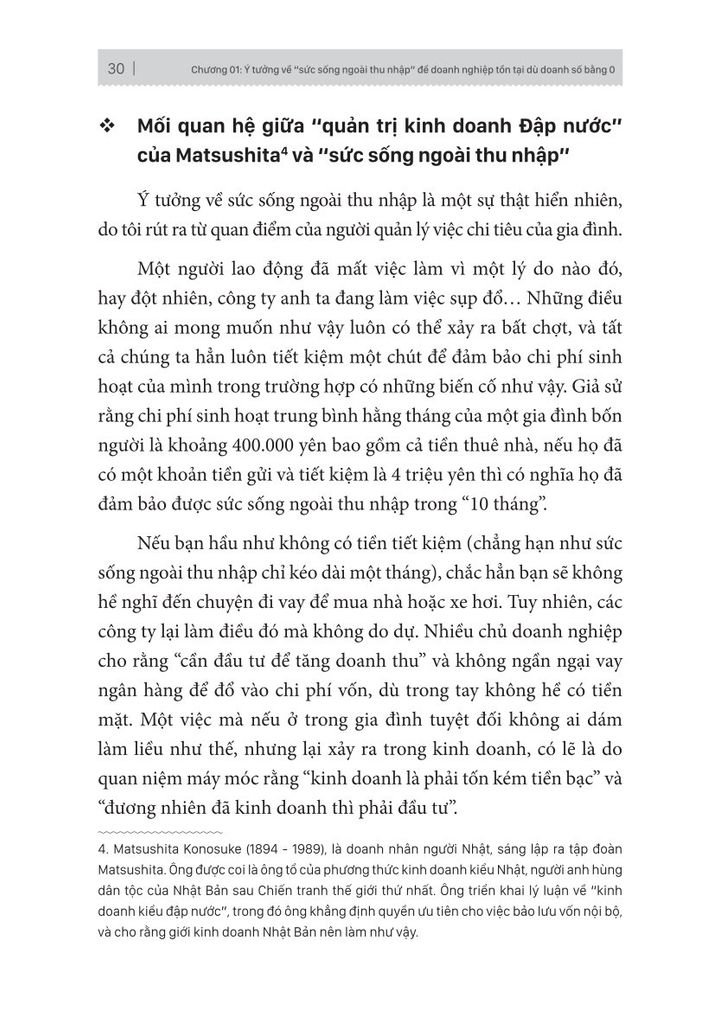 30 | Chương 01: Ý tưởng về "sức sống ngoài thu nhập" để doanh nghiệp tồn tại dù doanh số bằng 0

❖ Mối quan hệ giữa "quản trị kinh doanh Đập nước" của Matsushita$^4$ và "sức sống ngoài thu nhập"

Ý tưởng về sức sống ngoài thu nhập là một sự thật hiển nhiên, do tôi rút ra từ quan điểm của người quản lý việc chi tiêu của gia đình.

Một người lao động đã mất việc làm vì một lý do nào đó, hay đột nhiên, công ty anh ta đang làm việc sụp đổ… Những điều không ai mong muốn như vậy luôn có thể xảy ra bất chợt, và tất cả chúng ta hẳn luôn tiết kiệm một chút để đảm bảo chi phí sinh hoạt của mình trong trường hợp có những biến cố như vậy. Giả sử rằng chi phí sinh hoạt trung bình hằng tháng của một gia đình bốn người là khoảng 400.000 yên bao gồm cả tiền thuê nhà, nếu họ đã có một khoản tiền gửi và tiết kiệm là 4 triệu yên thì có nghĩa họ đã đảm bảo được sức sống ngoài thu nhập trong "10 tháng".

Nếu bạn hầu như không có tiền tiết kiệm (chẳng hạn như sức sống ngoài thu nhập chỉ kéo dài một tháng), chắc hẳn bạn sẽ không hề nghĩ đến chuyện đi vay để mua nhà hoặc xe hơi. Tuy nhiên, các công ty lại làm điều đó mà không do dự. Nhiều chủ doanh nghiệp cho rằng "cần đầu tư để tăng doanh thu" và không ngần ngại vay ngân hàng để đổ vào chi phí vốn, dù trong tay không hề có tiền mặt. Một việc mà nếu ở trong gia đình tuyệt đối không ai dám làm liều như thế, nhưng lại xảy ra trong kinh doanh, có lẽ là do quan niệm máy móc rằng "kinh doanh là phải tốn kém tiền bạc" và "đương nhiên đã kinh doanh thì phải đầu tư".

4. Matsushita Konosuke (1894 - 1989), là doanh nhân người Nhật, sáng lập ra tập đoàn Matsushita. Ông được coi là ông tổ của phương thức kinh doanh kiểu Nhật, người anh hùng dân tộc của Nhật Bản sau Chiến tranh thế giới thứ nhất. Ông triển khai lý luận về "kinh doanh kiểu đập nước", trong đó ông khẳng định quyền ưu tiên cho việc bảo lưu vốn nội bộ, và cho rằng giới kinh doanh Nhật Bản nên làm như vậy.